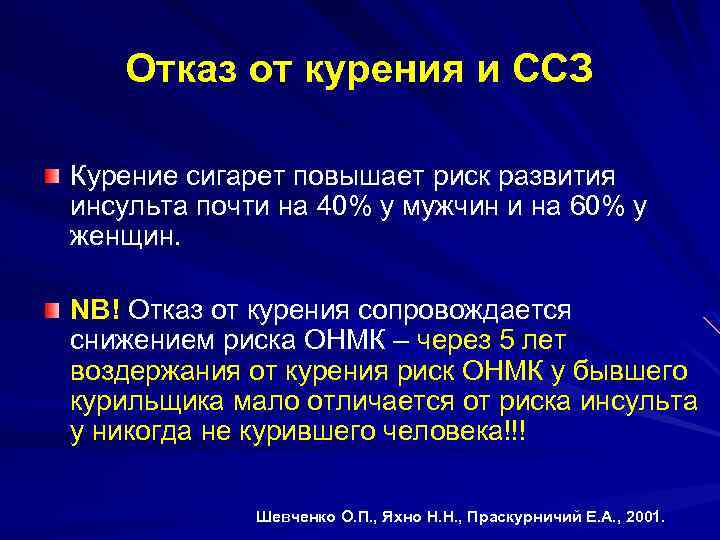 Отказ от курения и ССЗ

Курение сигарет повышает риск развития инсульта почти на 40% у мужчин и на 60% у женщин.

NB! Отказ от курения сопровождается снижением риска ОНМК – через 5 лет воздержания от курения риск ОНМК у бывшего курильщика мало отличается от риска инсульта у никогда не курившего человека!!!

Шевченко О.П., Яхно Н.Н., Праскурничий Е.А., 2001.